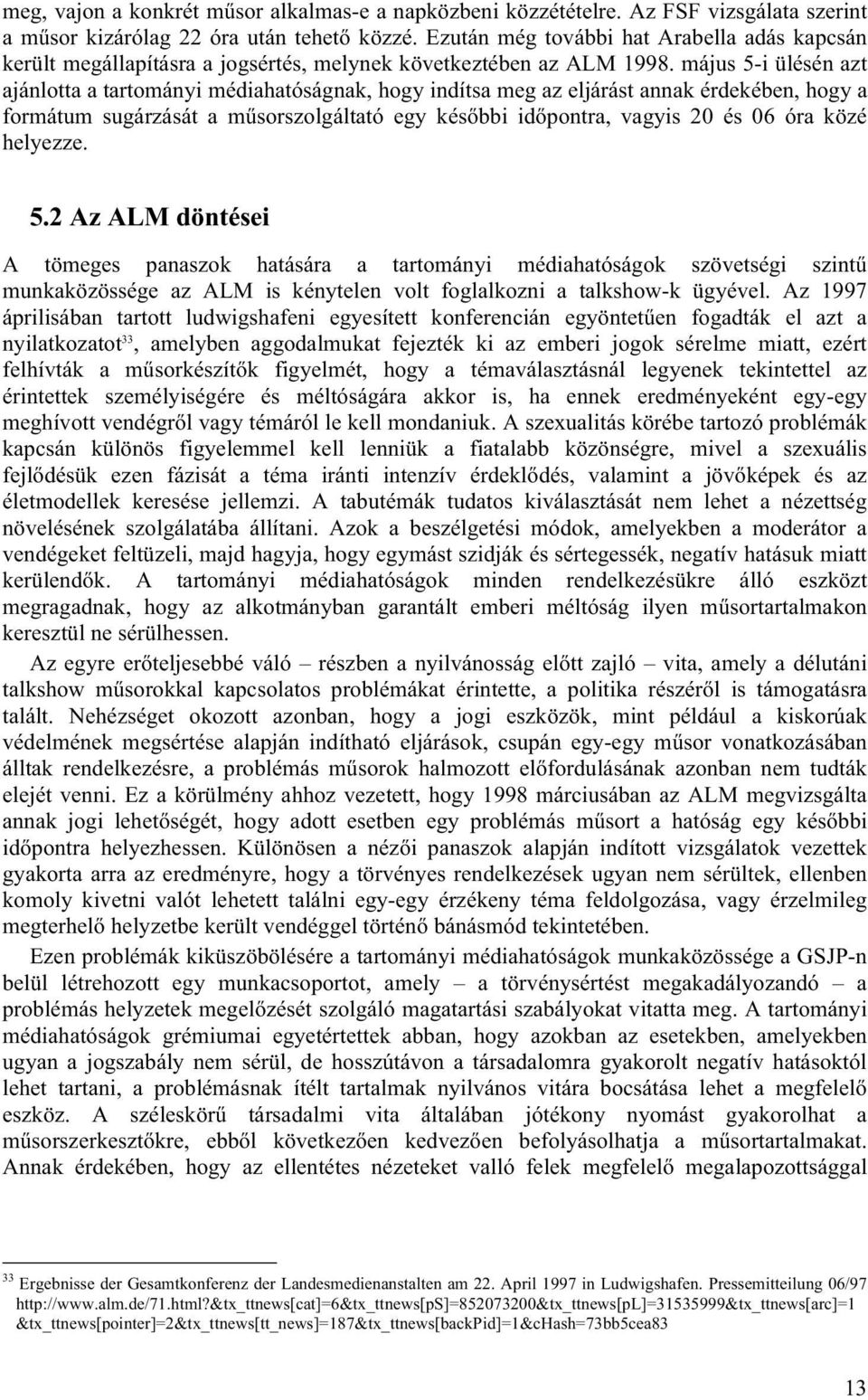 meg, vajon a konkrét műsor alkalmas-e a napközbeni közzétételre. Az FSF vizsgálata szerint a műsor kizárólag 22 óra után tehető közzé. Ezután még további hat Arabella adás kapcsán került megállapításra a jogsértés, melynek következtében az ALM 1998. május 5-i ülésén azt ajánlotta a tartományi médiahatóságnak, hogy indítsa meg az eljárást annak érdekében, hogy a formátum sugárzását a műsorszolgáltató egy későbbi időpontra, vagyis 20 és 06 óra közé helyezze.

5.2 Az ALM döntései

A tömeges panaszok hatására a tartományi médiahatóságok szövetségi szintű munkaközössége az ALM is kénytelen volt foglalkozni a talkshow-k ügyével. Az 1997 áprilisában tartott ludwigshafeni egyesített konferencián egyöntetűen fogadták el azt a nyilatkozatot$^{33}$, amelyben aggodalmukat fejezték ki az emberi jogok sérelme miatt, ezért felhívták a műsorkészítők figyelmét, hogy a témaválasztásnál legyenek tekintettel az érintettek személyiségére és méltóságára akkor is, ha ennek eredményeként egy-egy meghívott vendégről vagy témáról le kell mondaniuk. A szexualitás körébe tartozó problémák kapcsán különös figyelemmel kell lenniük a fiatalabb közönségre, mivel a szexuális fejlődésük ezen fázisát a téma iránti intenzív érdeklődés, valamint a jövőképek és az életmodellek keresése jellemzi. A tabutémák tudatos kiválasztását nem lehet a nézettség növelésének szolgálatába állítani. Azok a beszélgetési módok, amelyekben a moderátor a vendégeket feltüzeli, majd hagyja, hogy egymást szidják és sértegessék, negatív hatásuk miatt kerülendők. A tartományi médiahatóságok minden rendelkezésükre álló eszközt megragadnak, hogy az alkotmányban garantált emberi méltóság ilyen műsortartalmakon keresztül ne sérülhessen.

Az egyre erőteljesebbé váló – részben a nyilvánosság előtt zajló – vita, amely a délutáni talkshow műsorokkal kapcsolatos problémákat érintette, a politika részéről is támogatásra talált. Nehézséget okozott azonban, hogy a jogi eszközök, mint például a kiskorúak védelmének megsértése alapján indítható eljárások, csupán egy-egy műsor vonatkozásában álltak rendelkezésre, a problémás műsorok halmozott előfordulásának azonban nem tudták elejét venni. Ez a körülmény ahhoz vezetett, hogy 1998 márciusában az ALM megvizsgálta annak jogi lehetőségét, hogy adott esetben egy problémás műsort a hatóság egy későbbi időpontra helyezhessen. Különösen a nézői panaszok alapján indított vizsgálatok vezettek gyakorta arra az eredményre, hogy a törvényes rendelkezések ugyan nem sérültek, ellenben komoly kivetni valót lehetett találni egy-egy érzékeny téma feldolgozása, vagy érzelmileg megterhelő helyzetbe került vendéggel történő bánásmód tekintetében.

Ezen problémák kiküszöbölésére a tartományi médiahatóságok munkaközössége a GSJP-n belül létrehozott egy munkacsoportot, amely – a törvénysértést megakadályozandó – a problémás helyzetek megelőzését szolgáló magatartási szabályokat vitatta meg. A tartományi médiahatóságok grémiumai egyetértettek abban, hogy azokban az esetekben, amelyekben ugyan a jogszabály nem sérül, de hosszútávon a társadalomra gyakorolt negatív hatásoktól lehet tartani, a problémásnak ítélt tartalmak nyilvános vitára bocsátása lehet a megfelelő eszköz. A széleskörű társadalmi vita általában jótékony nyomást gyakorolhat a műsorszerkesztőkre, ebből következően kedvezően befolyásolhatja a műsortartalmakat. Annak érdekében, hogy az ellentétes nézeteket valló felek megfelelő megalapozottsággal

$^{33}$ Ergebnisse der Gesamtkonferenz der Landesmedienanstalten am 22. April 1997 in Ludwigshafen. Pressemitteilung 06/97 http://www.alm.de/71.html?&tx_ttnews[cat]=6&tx_ttnews[pS]=852073200&tx_ttnews[pL]=31535999&tx_ttnews[arc]=1&tx_ttnews[pointer]=2&tx_ttnews[tt_news]=187&tx_ttnews[backPid]=1&cHash=73bb5cea83

13